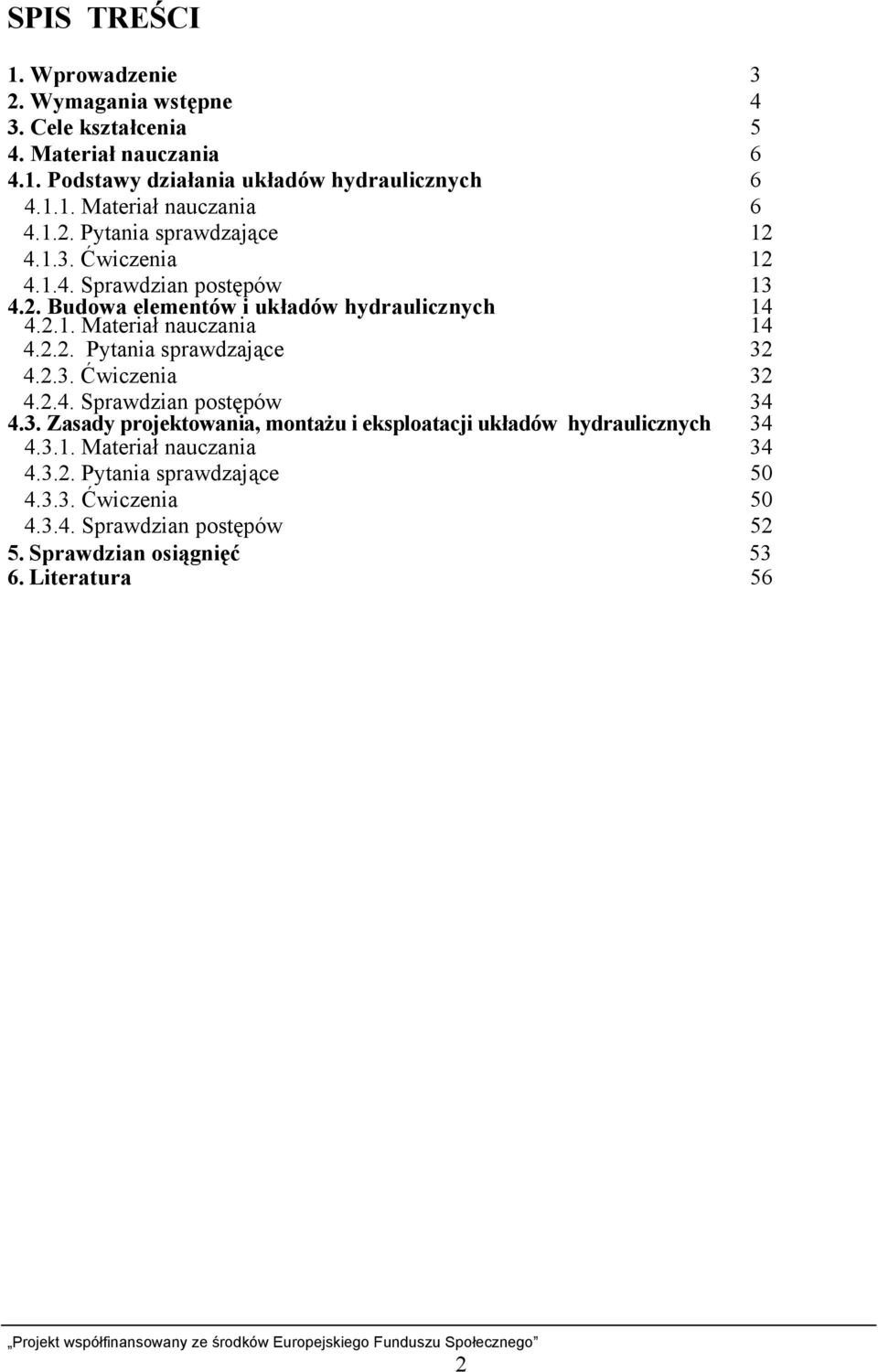 SPIS TREŚCI

1. Wprowadzenie 3
2. Wymagania wstępne 4
3. Cele kształcenia 5
4. Materiał nauczania 6
4.1. Podstawy działania układów hydraulicznych 6
4.1.1. Materiał nauczania 6
4.1.2. Pytania sprawdzające 12
4.1.3. Ćwiczenia 12
4.1.4. Sprawdzian postępów 13
4.2. Budowa elementów i układów hydraulicznych 14
4.2.1. Materiał nauczania 14
4.2.2. Pytania sprawdzające 32
4.2.3. Ćwiczenia 32
4.2.4. Sprawdzian postępów 34
4.3. Zasady projektowania, montażu i eksploatacji układów hydraulicznych 34
4.3.1. Materiał nauczania 34
4.3.2. Pytania sprawdzające 50
4.3.3. Ćwiczenia 50
4.3.4. Sprawdzian postępów 52
5. Sprawdzian osiągnięć 53
6. Literatura 56

„Projekt współfinansowany ze środków Europejskiego Funduszu Społecznego”

2